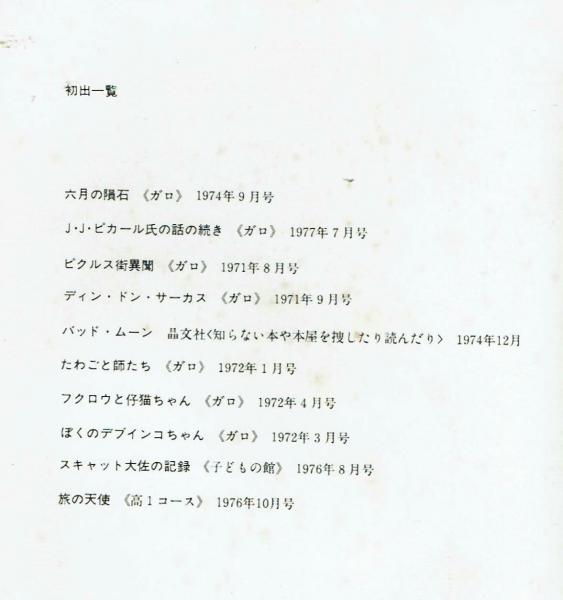 初出一覧

六月の隕石 《ガロ》 1974年9月号

J・J・ピカール氏の話の続き 《ガロ》 1977年7月号

ピクルス街異聞 《ガロ》 1971年8月号

ディン・ドン・サーカス 《ガロ》 1971年9月号

バッド・ムーン 晶文社〈知らない本や本屋を捜したり読んだり〉 1974年12月

たわごと師たち 《ガロ》 1972年1月号

フクロウと仔猫ちゃん 《ガロ》 1972年4月号

ぼくのデブインコちゃん 《ガロ》 1972年3月号

スキャット大佐の記録 《子どもの館》 1976年8月号

旅の天使 《高1コース》 1976年10月号